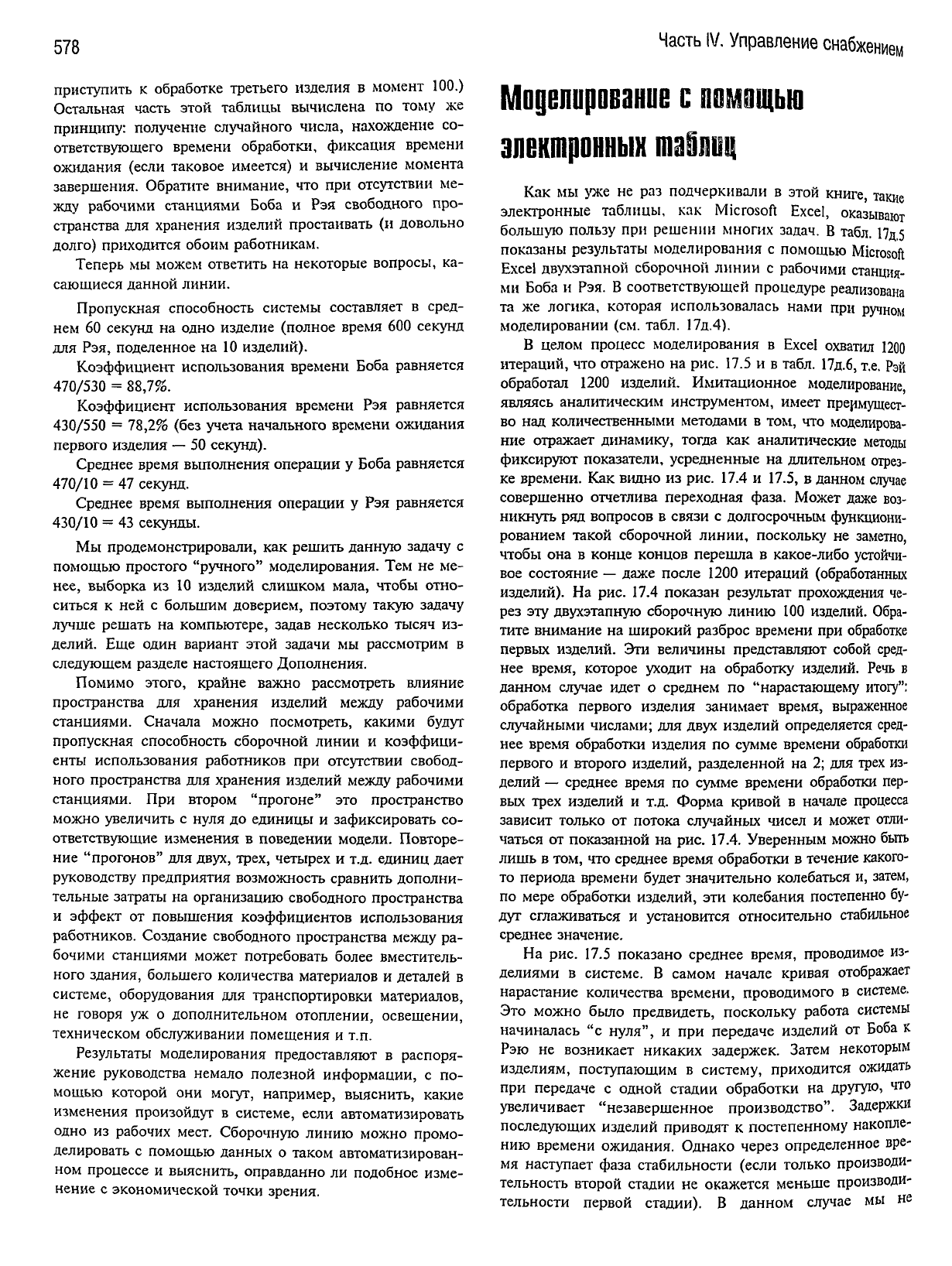 578

Часть IV. Управление снабжением

приступить к обработке третьего изделия в момент 100.) Остальная часть этой таблицы вычислена по тому же принципу: получение случайного числа, нахождение соответствующего времени обработки, фиксация времени ожидания (если таковое имеется) и вычисление момента завершения. Обратите внимание, что при отсутствии между рабочими станциями Боба и Рэя свободного пространства для хранения изделий простаивать (и довольно долго) приходится обоим работникам.

Теперь мы можем ответить на некоторые вопросы, касающиеся данной линии.

Пропускная способность системы составляет в среднем 60 секунд на одно изделие (полное время 600 секунд для Рэя, поделенное на 10 изделий).

Коэффициент использования времени Боба равняется 470/530 = 88,7%.

Коэффициент использования времени Рэя равняется 430/550 = 78,2% (без учета начального времени ожидания первого изделия — 50 секунд).

Среднее время выполнения операции у Боба равняется 470/10 = 47 секунд.

Среднее время выполнения операции у Рэя равняется 430/10 = 43 секунды.

Мы продемонстрировали, как решить данную задачу с помощью простого "ручного" моделирования. Тем не менее, выборка из 10 изделий слишком мала, чтобы относиться к ней с большим доверием, поэтому такую задачу лучше решать на компьютере, задав несколько тысяч изделий. Еще один вариант этой задачи мы рассмотрим в следующем разделе настоящего Дополнения.

Помимо этого, крайне важно рассмотреть влияние пространства для хранения изделий между рабочими станциями. Сначала можно посмотреть, какими будут пропускная способность сборочной линии и коэффициенты использования работников при отсутствии свободного пространства для хранения изделий между рабочими станциями. При втором "прогоне" это пространство можно увеличить с нуля до единицы и зафиксировать соответствующие изменения в поведении модели. Повторение "прогонов" для двух, трех, четырех и т.д. единиц дает руководству предприятия возможность сравнить дополнительные затраты на организацию свободного пространства и эффект от повышения коэффициентов использования работников. Создание свободного пространства между рабочими станциями может потребовать более вместительного здания, большего количества материалов и деталей в системе, оборудования для транспортировки материалов, не говоря уж о дополнительном отоплении, освещении, техническом обслуживании помещения и т.п.

Результаты моделирования предоставляют в распоряжение руководства немало полезной информации, с помощью которой они могут, например, выяснить, какие изменения произойдут в системе, если автоматизировать одно из рабочих мест. Сборочную линию можно промоделировать с помощью данных о таком автоматизированном процессе и выяснить, оправданно ли подобное изменение с экономической точки зрения.

Моделирование с помощью электронных таблиц

Как мы уже не раз подчеркивали в этой книге, такие электронные таблицы, как Microsoft Excel, оказывают большую пользу при решении многих задач. В табл. 17д.5 показаны результаты моделирования с помощью Microsoft Excel двухэтапной сборочной линии с рабочими станциями Боба и Рэя. В соответствующей процедуре реализована та же логика, которая использовалась нами при ручном моделировании (см. табл. 17д.4).

В целом процесс моделирования в Excel охватил 1200 итераций, что отражено на рис. 17.5 и в табл. 17д.6, т.е. Рэй обработал 1200 изделий. Имитационное моделирование, являясь аналитическим инструментом, имеет преимущество над количественными методами в том, что моделирование отражает динамику, тогда как аналитические методы фиксируют показатели, усредненные на длительном отрезке времени. Как видно из рис. 17.4 и 17.5, в данном случае совершенно отчетлива переходная фаза. Может даже возникнуть ряд вопросов в связи с долгосрочным функционированием такой сборочной линии, поскольку не заметно, чтобы она в конце концов перешла в какое-либо устойчивое состояние — даже после 1200 итераций (обработанных изделий). На рис. 17.4 показан результат прохождения через эту двухэтапную сборочную линию 100 изделий. Обратите внимание на широкий разброс времени при обработке первых изделий. Эти величины представляют собой среднее время, которое уходит на обработку изделий. Речь в данном случае идет о среднем по "нарастающему итогу": обработка первого изделия занимает время, выраженное случайными числами; для двух изделий определяется среднее время обработки изделия по сумме времени обработки первого и второго изделий, разделенной на 2; для трех изделий — среднее время по сумме времени обработки первых трех изделий и т.д. Форма кривой в начале процесса зависит только от потока случайных чисел и может отличаться от показанной на рис. 17.4. Уверенным можно быть лишь в том, что среднее время обработки в течение какого-то периода времени будет значительно колебаться и, затем, по мере обработки изделий, эти колебания постепенно будут сглаживаться и установится относительно стабильное среднее значение.

На рис. 17.5 показано среднее время, проводимое изделиями в системе. В самом начале кривая отображает нарастание количества времени, проводимого в системе. Это можно было предвидеть, поскольку работа системы начиналась "с нуля", и при передаче изделий от Боба к Рэю не возникает никаких задержек. Затем некоторым изделиям, поступающим в систему, приходится ожидать при передаче с одной стадии обработки на другую, что увеличивает "незавершенное производство". Задержки последующих изделий приводят к постепенному накоплению времени ожидания. Однако через определенное время наступает фаза стабильности (если только производительность второй стадии не окажется меньше производительности первой стадии). В данном случае мы не